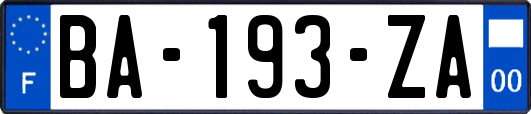 F

BA-193-ZA

00